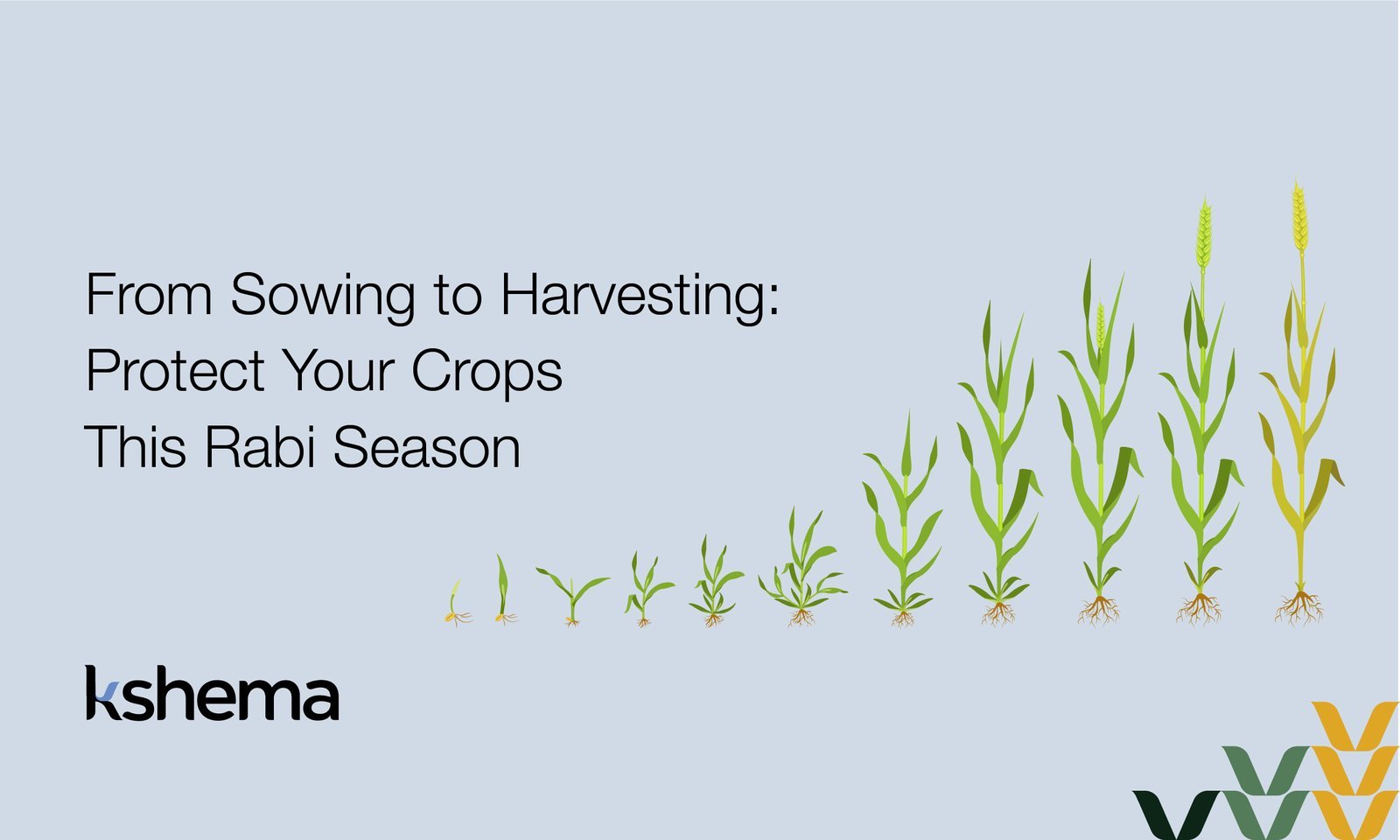 From Sowing to Harvesting:
Protect Your Crops
This Rabi Season

kshema